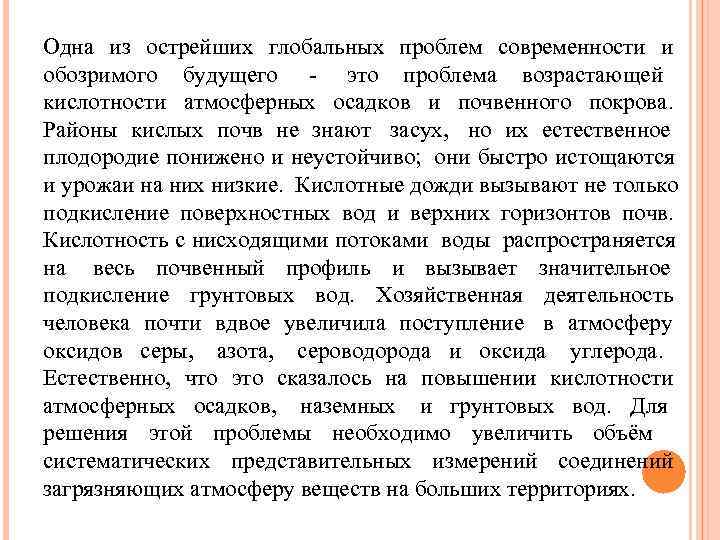 Одна из острейших глобальных проблем современности и обозримого будущего - это проблема возрастающей кислотности атмосферных осадков и почвенного покрова. Районы кислых почв не знают засух, но их естественное плодородие понижено и неустойчиво; они быстро истощаются и урожаи на них низкие. Кислотные дожди вызывают не только подкисление поверхностных вод и верхних горизонтов почв. Кислотность с нисходящими потоками воды распространяется на весь почвенный профиль и вызывает значительное подкисление грунтовых вод. Хозяйственная деятельность человека почти вдвое увеличила поступление в атмосферу оксидов серы, азота, сероводорода и оксида углерода. Естественно, что это сказалось на повышении кислотности атмосферных осадков, наземных и грунтовых вод. Для решения этой проблемы необходимо увеличить объём систематических представительных измерений соединений загрязняющих атмосферу веществ на больших территориях.